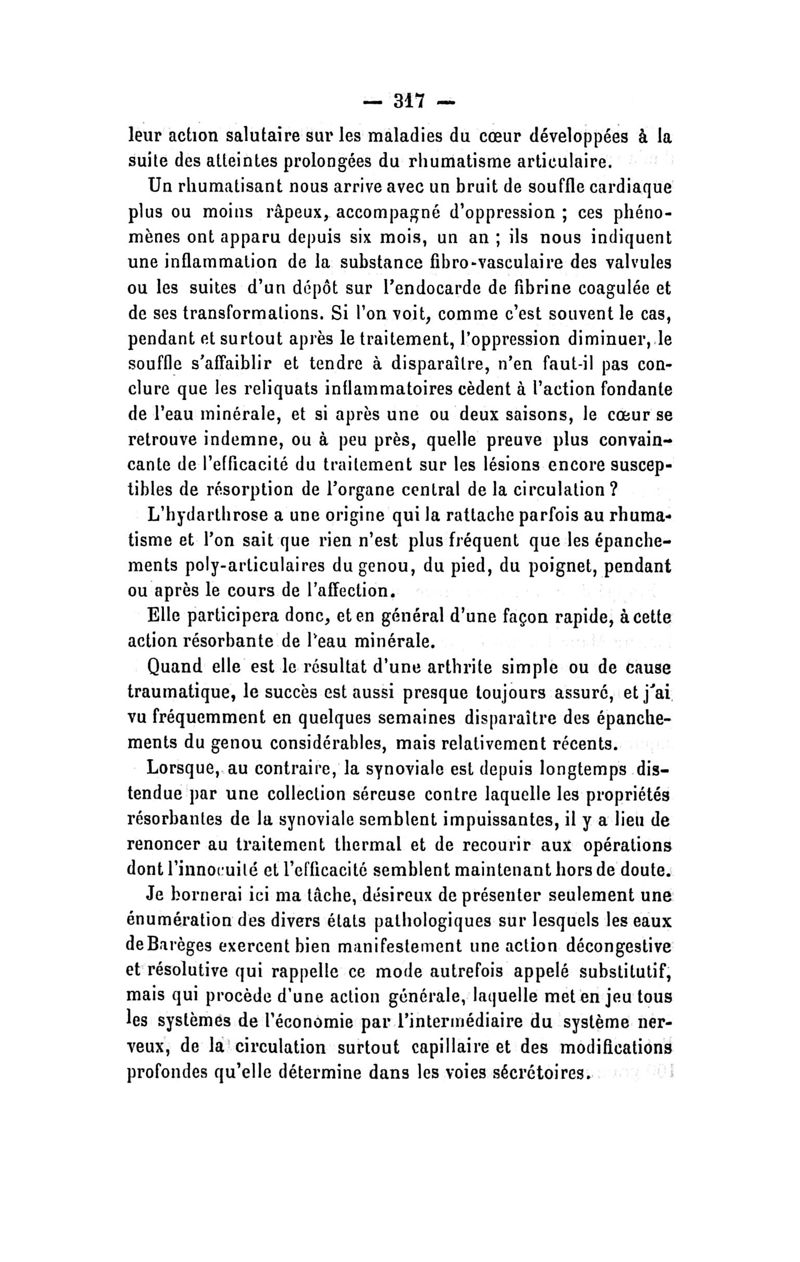 — 317 —

leur action salutaire sur les maladies du cœur développées à la suite des atteintes prolongées du rhumatisme articulaire.

Un rhumatisant nous arrive avec un bruit de souffle cardiaque plus ou moins râpeux, accompagné d'oppression ; ces phénomènes ont apparu depuis six mois, un an ; ils nous indiquent une inflammation de la substance fibro-vasculaire des valvules ou les suites d'un dépôt sur l'endocarde de fibrine coagulée et de ses transformations. Si l'on voit, comme c'est souvent le cas, pendant et surtout après le traitement, l'oppression diminuer, le souffle s'affaiblir et tendre à disparaître, n'en faut-il pas conclure que les reliquats inflammatoires cèdent à l'action fondante de l'eau minérale, et si après une ou deux saisons, le cœur se retrouve indemne, ou à peu près, quelle preuve plus convaincante de l'efficacité du traitement sur les lésions encore susceptibles de résorption de l'organe central de la circulation ?

L'hydarthrose a une origine qui la rattache parfois au rhumatisme et l'on sait que rien n'est plus fréquent que les épanchements poly-articulaires du genou, du pied, du poignet, pendant ou après le cours de l'affection.

Elle participera donc, et en général d'une façon rapide, à cette action résorbante de l'eau minérale.

Quand elle est le résultat d'une arthrite simple ou de cause traumatique, le succès est aussi presque toujours assuré, et j'ai vu fréquemment en quelques semaines disparaître des épanchements du genou considérables, mais relativement récents.

Lorsque, au contraire, la synoviale est depuis longtemps distendue par une collection séreuse contre laquelle les propriétés résorbantes de la synoviale semblent impuissantes, il y a lieu de renoncer au traitement thermal et de recourir aux opérations dont l'innocuité et l'efficacité semblent maintenant hors de doute.

Je bornerai ici ma tâche, désireux de présenter seulement une énumération des divers états pathologiques sur lesquels les eaux de Barèges exercent bien manifestement une action décongestive et résolutive qui rappelle ce mode autrefois appelé substitutif, mais qui procède d'une action générale, laquelle met en jeu tous les systèmes de l'économie par l'intermédiaire du système nerveux, de la circulation surtout capillaire et des modifications profondes qu'elle détermine dans les voies sécrétoires.